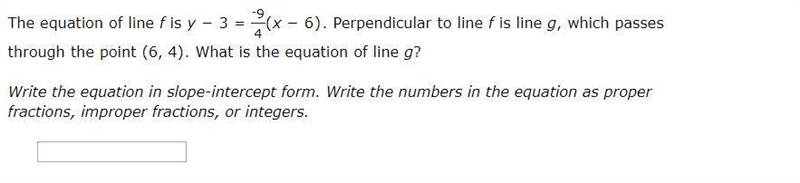 The equation of line $f$ is $y - 3 = \frac{-9}{4}(x - 6)$. Perpendicular to line $f$ is line $g$, which passes through the point $(6, 4)$. What is the equation of line $g$?

Write the equation in slope-intercept form. Write the numbers in the equation as proper fractions, improper fractions, or integers.